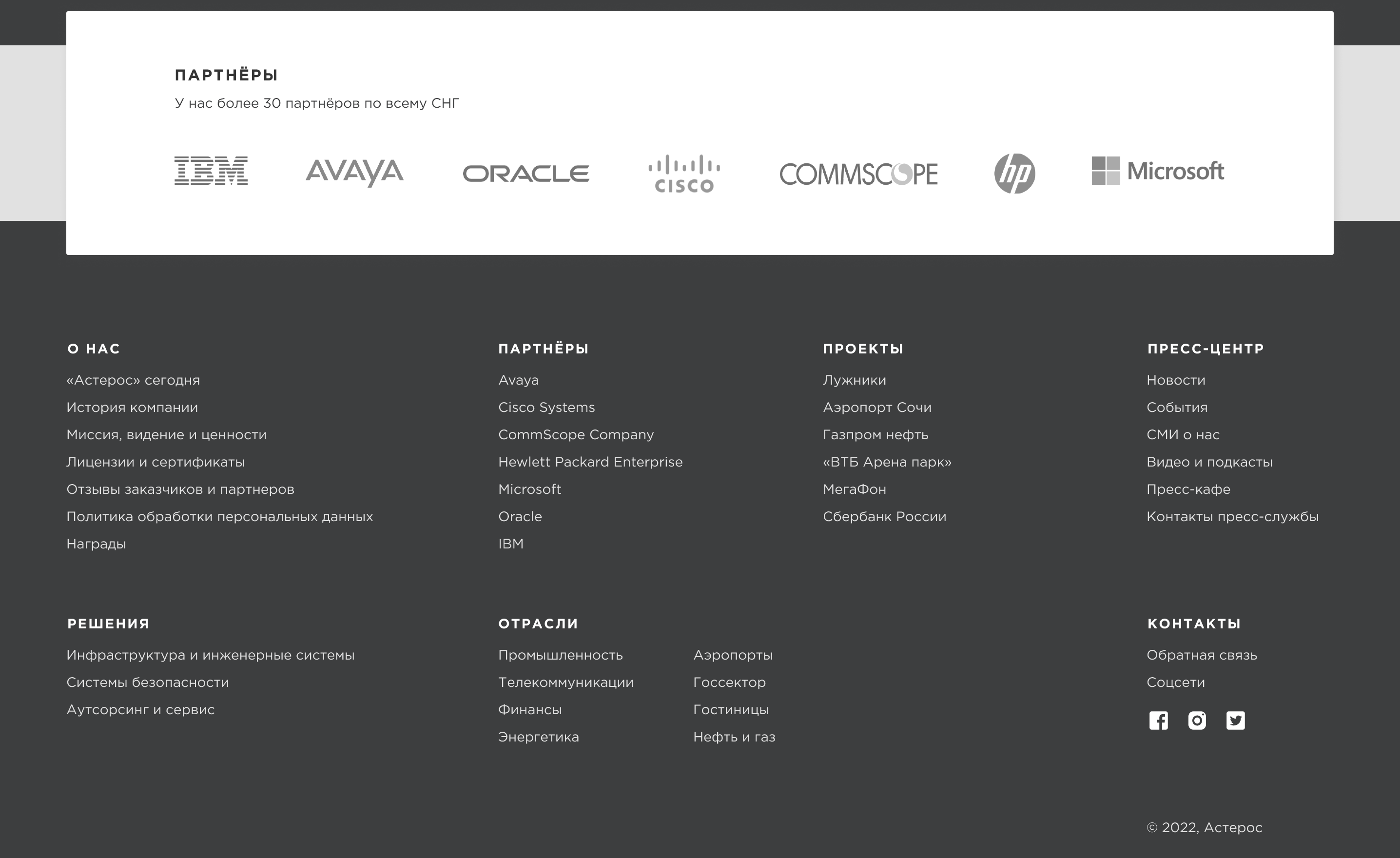 ПАРТНЁРЫ

У нас более 30 партнёров по всему СНГ

IBM AVAYA ORACLE CISCO COMMSCOPE hp Microsoft

О НАС

«Астерос» сегодня

История компании

Миссия, видение и ценности

Лицензии и сертификаты

Отзывы заказчиков и партнеров

Политика обработки персональных данных

Награды

ПАРТНЁРЫ

Avaya

Cisco Systems

CommScope Company

Hewlett Packard Enterprise

Microsoft

Oracle

IBM

ПРОЕКТЫ

Лужники

Аэропорт Сочи

Газпром нефть

«ВТБ Арена парк»

МегаФон

Сбербанк России

ПРЕСС-ЦЕНТР

Новости

События

СМИ о нас

Видео и подкасты

Пресс-кафе

Контакты пресс-службы

РЕШЕНИЯ

Инфраструктура и инженерные системы

Системы безопасности

Аутсорсинг и сервис

ОТРАСЛИ

Промышленность

Телекоммуникации

Финансы

Энергетика

Аэропорты

Госсектор

Гостиницы

Нефть и газ

КОНТАКТЫ

Обратная связь

Соцсети

© 2022, Астерос